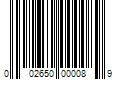 0 02650 00008 9